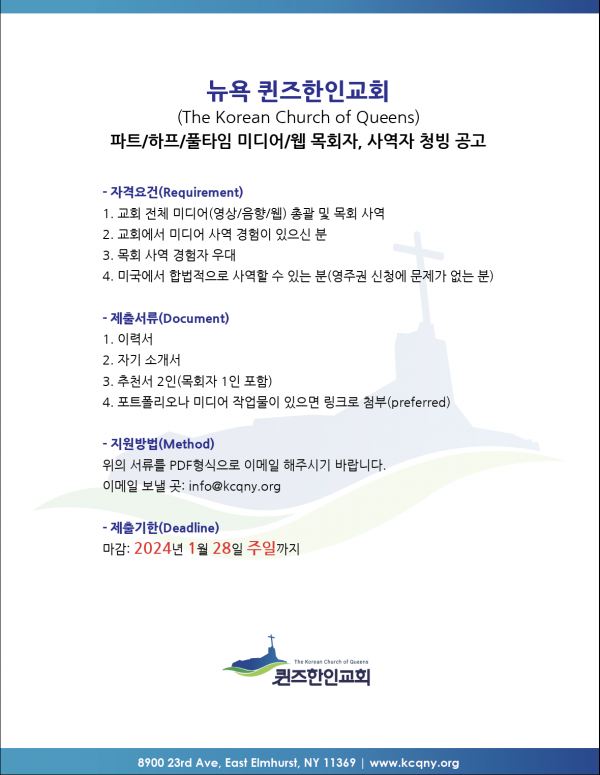 뉴욕 퀸즈한인교회

(The Korean Church of Queens)

파트/하프/풀타임 미디어/웹 목회자, 사역자 청빙 공고

- 자격요건(Requirement)
1. 교회 전체 미디어(영상/음향/웹) 총괄 및 목회 사역
2. 교회에서 미디어 사역 경험이 있으신 분
3. 목회 사역 경험자 우대
4. 미국에서 합법적으로 사역할 수 있는 분(영주권 신청에 문제가 없는 분)

- 제출서류(Document)
1. 이력서
2. 자기 소개서
3. 추천서 2인(목회자 1인 포함)
4. 포트폴리오나 미디어 작업물이 있으면 링크로 첨부(preferred)

- 지원방법(Method)
위의 서류를 PDF형식으로 이메일 해주시기 바랍니다.
이메일 보낼 곳: info@kcqny.org

- 제출기한(Deadline)
마감: 2024년 1월 28일 주일까지

The Korean Church of Queens
퀸즈한인교회

8900 23rd Ave, East Elmhurst, NY 11369 | www.kcqny.org